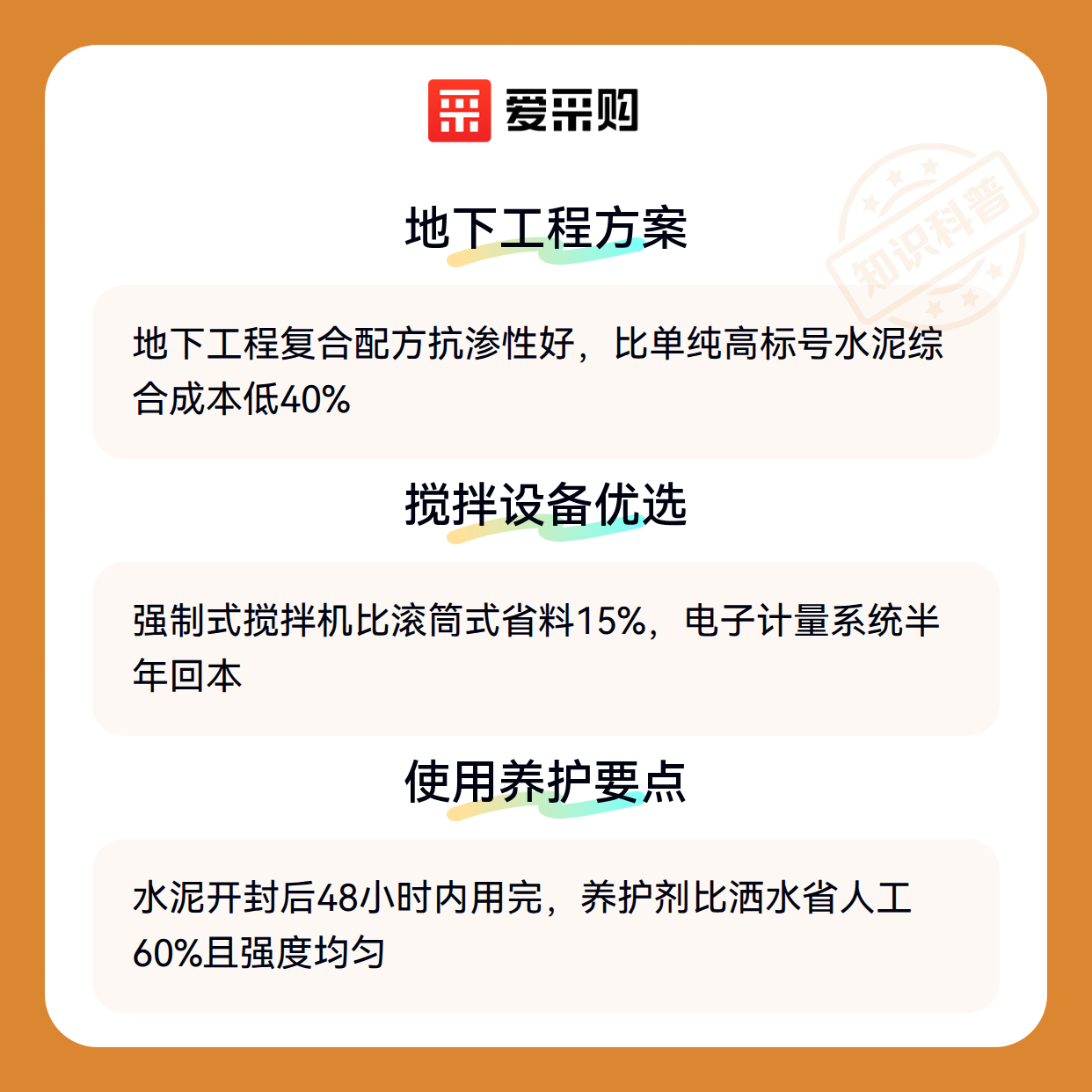 爱采购

地下工程方案

地下工程复合配方抗渗性好，比单纯高标号水泥综合成本低40%

搅拌设备优选

强制式搅拌机比滚筒式省料15%，电子计量系统半年回本

使用养护要点

水泥开封后48小时内用完，养护剂比洒水省人工60%且强度均匀

知识科普